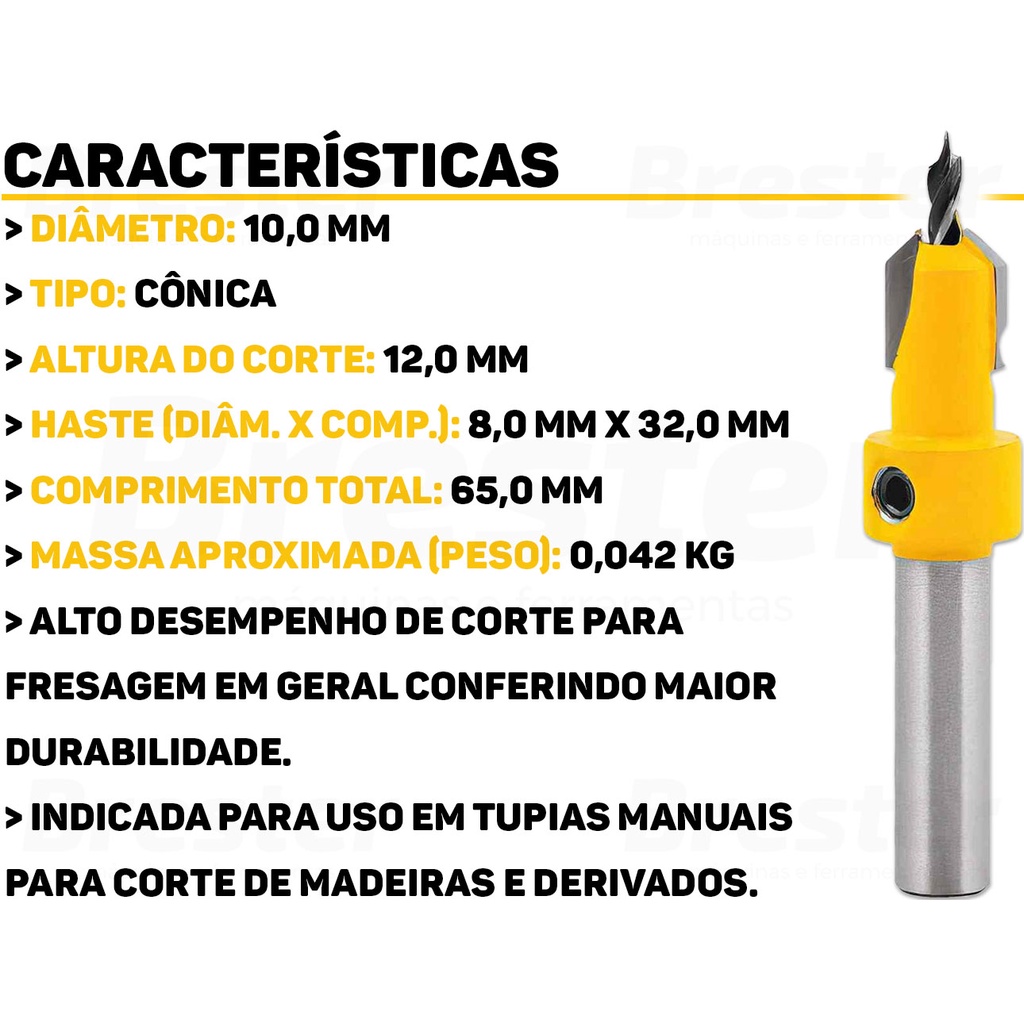 CARACTERÍSTICAS

> DIÂMETRO: 10,0 MM

> TIPO: CÔNICA

> ALTURA DO CORTE: 12,0 MM

> HASTE (DIÂM. X COMP.): 8,0 MM X 32,0 MM

> COMPRIMENTO TOTAL: 65,0 MM

> MASSA APROXIMADA (PESO): 0,042 KG

> ALTO DESEMPENHO DE CORTE PARA FRESAGEM EM GERAL CONFERINDO MAIOR DURABILIDADE.

> INDICADA PARA USO EM TUPIAS MANUAIS PARA CORTE DE MADEIRAS E DERIVADOS.

Brester
máquinas e ferramentas